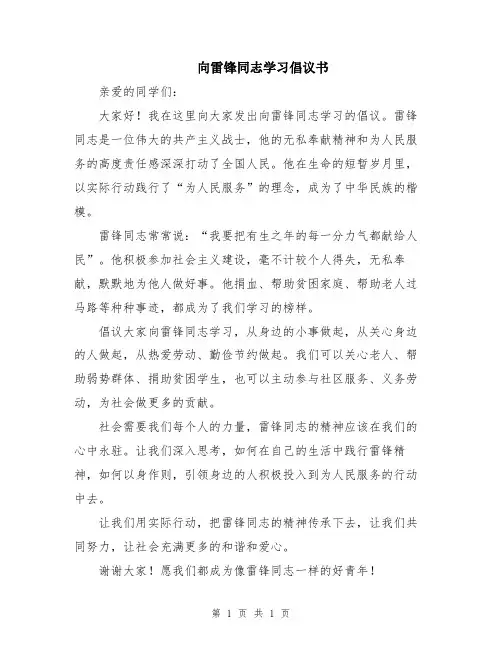 向雷锋同志学习倡议书

亲爱的同学们:

大家好！我在这里向大家发出向雷锋同志学习的倡议。雷锋同志是一位伟大的共产主义战士，他的无私奉献精神和为人民服务的高度责任感深深打动了全国人民。他在生命的短暂岁月里，以实际行动践行了“为人民服务”的理念，成为了中华民族的楷模。

雷锋同志常常说：“我要把有生之年的每一分力气都献给人民”。他积极参加社会主义建设，毫不计较个人得失，无私奉献，默默地为他人做好事。他捐血、帮助贫困家庭、帮助老人过马路等种种事迹，都成为了我们学习的榜样。

倡议大家向雷锋同志学习，从身边的小事做起，从关心身边的人做起，从热爱劳动、勤俭节约做起。我们可以关心老人、帮助弱势群体、捐助贫困学生，也可以主动参与社区服务、义务劳动，为社会做更多的贡献。

社会需要我们每个人的力量，雷锋同志的精神应该在我们的心中永驻。让我们深入思考，如何在自己的生活中践行雷锋精神，如何以身作则，引领身边的人积极投入到为人民服务的行动中去。

让我们用实际行动，把雷锋同志的精神传承下去，让我们共同努力，让社会充满更多的和谐和爱心。

谢谢大家！愿我们都成为像雷锋同志一样的好青年！

第 1 页 共 1 页